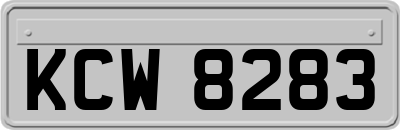 KCW 8283